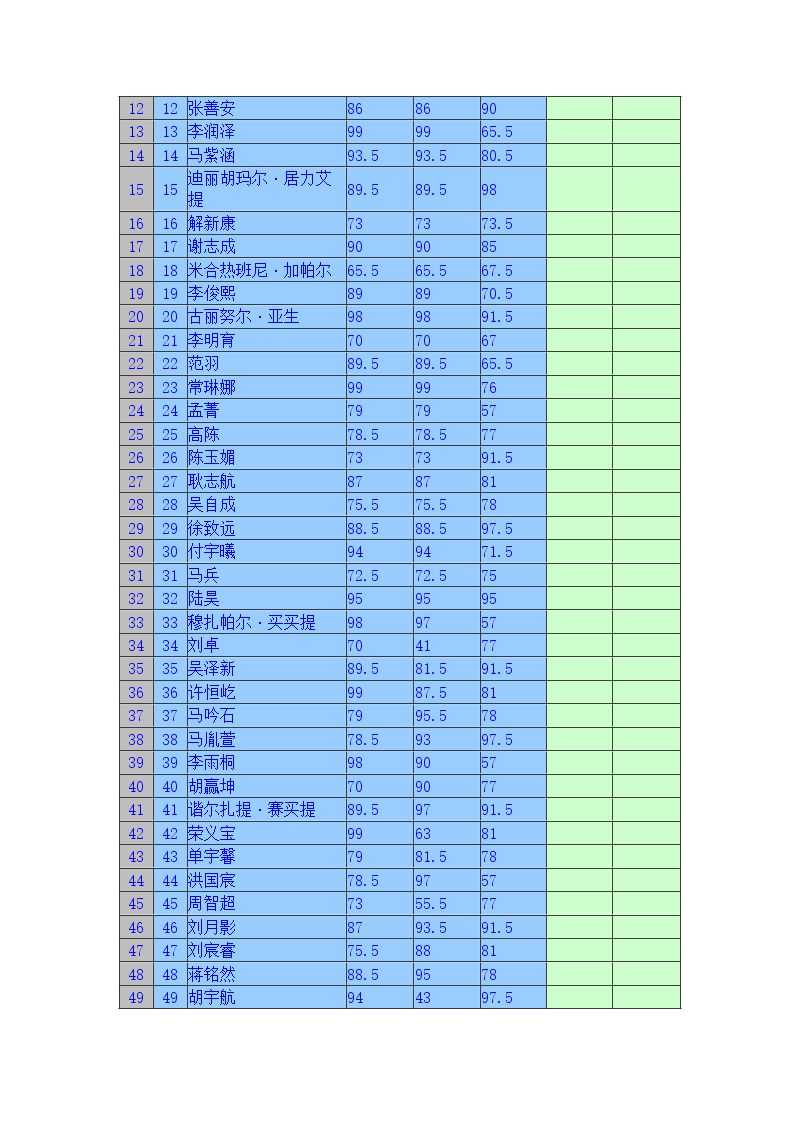 | 12 | 12 | 张善安 | 86 | 86 | 90 |  |  |
|---|---|---|---|---|---|---|---|
| 13 | 13 | 李润泽 | 99 | 99 | 65.5 |  |  |
| 14 | 14 | 马紫涵 | 93.5 | 93.5 | 80.5 |  |  |
| 15 | 15 | 迪丽胡玛尔·居力艾提 | 89.5 | 89.5 | 98 |  |  |
| 16 | 16 | 解新康 | 73 | 73 | 73.5 |  |  |
| 17 | 17 | 谢志成 | 90 | 90 | 85 |  |  |
| 18 | 18 | 米合热班尼·加帕尔 | 65.5 | 65.5 | 67.5 |  |  |
| 19 | 19 | 李俊熙 | 89 | 89 | 70.5 |  |  |
| 20 | 20 | 古丽努尔·亚生 | 98 | 98 | 91.5 |  |  |
| 21 | 21 | 李明育 | 70 | 70 | 67 |  |  |
| 22 | 22 | 范羽 | 89.5 | 89.5 | 65.5 |  |  |
| 23 | 23 | 常琳娜 | 99 | 99 | 76 |  |  |
| 24 | 24 | 孟菁 | 79 | 79 | 57 |  |  |
| 25 | 25 | 高陈 | 78.5 | 78.5 | 77 |  |  |
| 26 | 26 | 陈玉媚 | 73 | 73 | 91.5 |  |  |
| 27 | 27 | 耿志航 | 87 | 87 | 81 |  |  |
| 28 | 28 | 吴自成 | 75.5 | 75.5 | 78 |  |  |
| 29 | 29 | 徐致远 | 88.5 | 88.5 | 97.5 |  |  |
| 30 | 30 | 付宇曦 | 94 | 94 | 71.5 |  |  |
| 31 | 31 | 马兵 | 72.5 | 72.5 | 75 |  |  |
| 32 | 32 | 陆昊 | 95 | 95 | 95 |  |  |
| 33 | 33 | 穆扎帕尔·买买提 | 98 | 97 | 57 |  |  |
| 34 | 34 | 刘卓 | 70 | 41 | 77 |  |  |
| 35 | 35 | 吴泽新 | 89.5 | 81.5 | 91.5 |  |  |
| 36 | 36 | 许恒屹 | 99 | 87.5 | 81 |  |  |
| 37 | 37 | 马吟石 | 79 | 95.5 | 78 |  |  |
| 38 | 38 | 马胤萱 | 78.5 | 93 | 97.5 |  |  |
| 39 | 39 | 李雨桐 | 98 | 90 | 57 |  |  |
| 40 | 40 | 胡赢坤 | 70 | 90 | 77 |  |  |
| 41 | 41 | 谐尔扎提·赛买提 | 89.5 | 97 | 91.5 |  |  |
| 42 | 42 | 荣义宝 | 99 | 63 | 81 |  |  |
| 43 | 43 | 单宇馨 | 79 | 81.5 | 78 |  |  |
| 44 | 44 | 洪国宸 | 78.5 | 97 | 57 |  |  |
| 45 | 45 | 周智超 | 73 | 55.5 | 77 |  |  |
| 46 | 46 | 刘月影 | 87 | 93.5 | 91.5 |  |  |
| 47 | 47 | 刘宸睿 | 75.5 | 88 | 81 |  |  |
| 48 | 48 | 蒋铭然 | 88.5 | 95 | 78 |  |  |
| 49 | 49 | 胡宇航 | 94 | 43 | 97.5 |  |  |